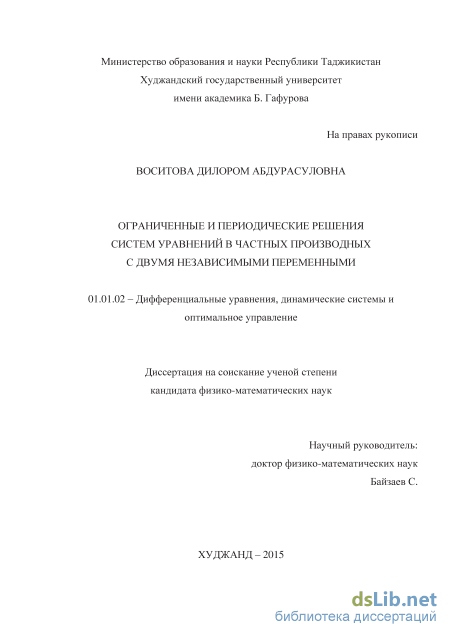 Министерство образования и науки Республики Таджикистан
Худжандский государственный университет
имени академика Б. Гафурова

На правах рукописи

ВОСИТОВА ДИЛОРОМ АБДУРАСУЛОВНА

ОГРАНИЧЕННЫЕ И ПЕРИОДИЧЕСКИЕ РЕШЕНИЯ
СИСТЕМ УРАВНЕНИЙ В ЧАСТНЫХ ПРОИЗВОДНЫХ
С ДВУМЯ НЕЗАВИСИМЫМИ ПЕРЕМЕННЫМИ

01.01.02 – Дифференциальные уравнения, динамические системы и оптимальное управление

Диссертация на соискание ученой степени
кандидата физико-математических наук

Научный руководитель:
доктор физико-математических наук
Байзаев С.

ХУДЖАНД – 2015

dsLib.net
библиотека диссертаций